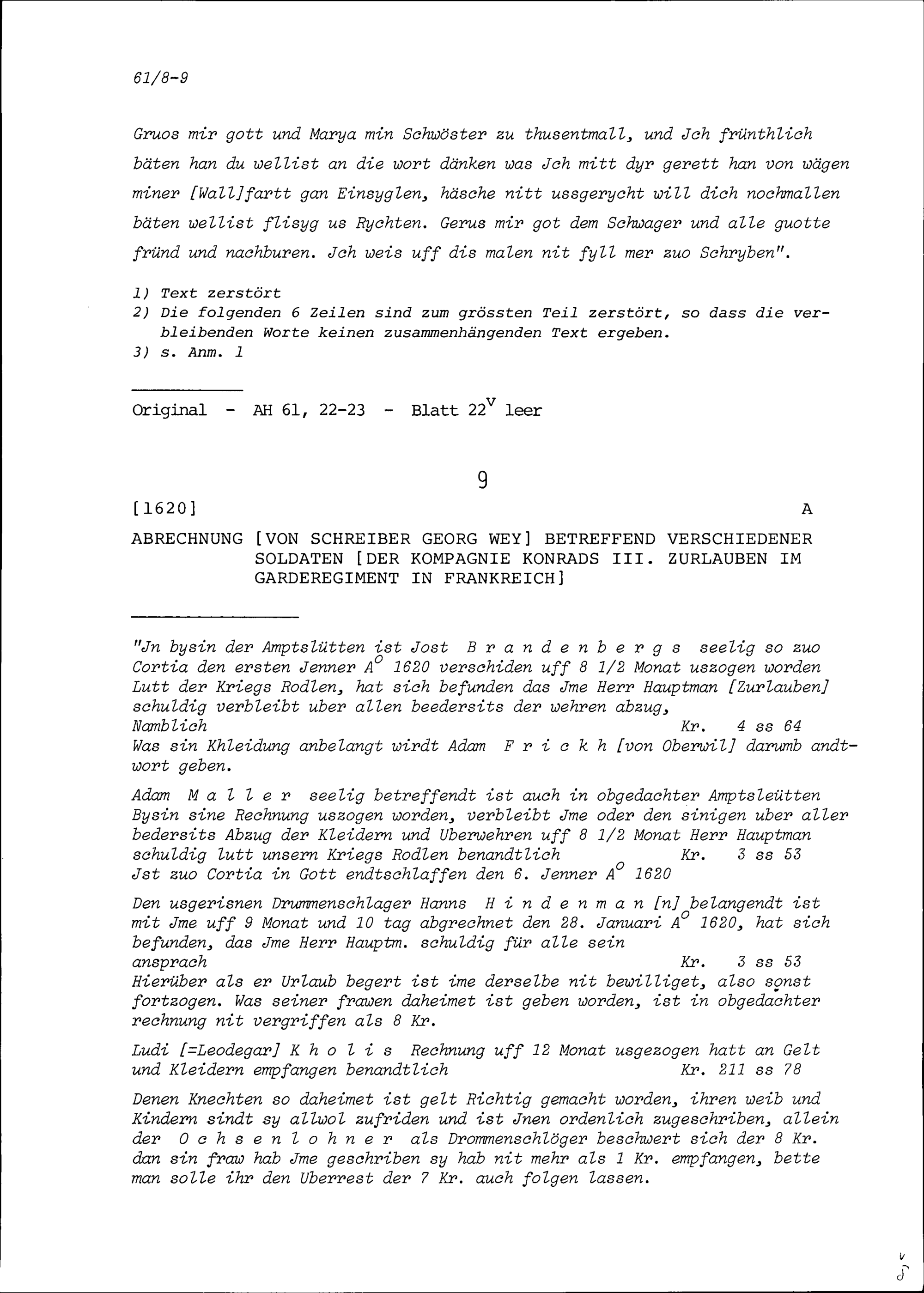 61/8-9

Gruos mir gott und Marya min Schwöster zu thusentmall, und Jch frünthlich bäten han du wellist an die wort dänken was Jch mitt dyr gerett han von wägen miner [Wall]fartt gan Einsyglen, häsche nitt ussgerycht will dich nochmallen bäten wellist flisyg us Rychten. Gerus mir got dem Schwager und alle guotte fründ und nachburen. Jch weis uff dis malen nit fyll mer zuo Schryben".

1) Text zerstört
2) Die folgenden 6 Zeilen sind zum grössten Teil zerstört, so dass die verbleibenden Worte keinen zusammenhängenden Text ergeben.
3) s. Anm. 1

Original - AH 61, 22-23 - Blatt $22^v$ leer

9

[1620] A

ABRECHNUNG [VON SCHREIBER GEORG WEY] BETREFFEND VERSCHIEDENER SOLDATEN [DER KOMPAGNIE KONRADS III. ZURLAUBEN IM GARDEREGIMENT IN FRANKREICH]

"Jn bysin der Amptslütten ist Jost B r a n d e n b e r g s seelig so zuo Cortia den ersten Jenner $A^o$ 1620 verschiden uff 8 1/2 Monat uszogen worden Lutt der Kriegs Rodlen, hat sich befunden das Jme Herr Hauptman [Zurlauben] schuldig verbleibt uber allen beedersits der wehren abzug,
Namblich Kr. 4 ss 64
Was sin Khleidung anbelangt wirdt Adam F r i c k h [von Oberwil] darumb andtwort geben.

Adam M a l l e r seelig betreffendt ist auch in obgedachter Amptsleütten Bysin sine Rechnung uszogen worden, verbleibt Jme oder den sinigen uber aller bedersits Abzug der Kleidern und Uberwehren uff 8 1/2 Monat Herr Hauptman schuldig lutt unsern Kriegs Rodlen benandtlich Kr. 3 ss 53
Jst zuo Cortia in Gott endtschlaffen den 6. Jenner $A^o$ 1620

Den usgerisnen Drummenschlager Hanns H i n d e n m a n [n] belangendt ist mit Jme uff 9 Monat und 10 tag abgrechnet den 28. Januari $A^o$ 1620, hat sich befunden, das Jme Herr Hauptm. schuldig für alle sein ansprach Kr. 3 ss 53
Hierüber als er Urlaub begert ist ime derselbe nit bewilliget, also sonst fortzogen. Was seiner frawen daheimet ist geben worden, ist in obgedachter rechnung nit vergriffen als 8 Kr.

Ludi [=Leodegar] K h o l i s Rechnung uff 12 Monat usgezogen hatt an Gelt und Kleidern empfangen benandtlich Kr. 211 ss 78

Denen Knechten so daheimet ist gelt Richtig gemacht worden, ihren weib und Kindern sindt sy allwol zufriden und ist Jnen ordenlich zugeschriben, allein der O c h s e n l o h n e r als Drommenschlöger beschwert sich der 8 Kr. dan sin fraw hab Jme geschriben sy hab nit mehr als 1 Kr. empfangen, bette man solle ihr den Uberrest der 7 Kr. auch folgen lassen.